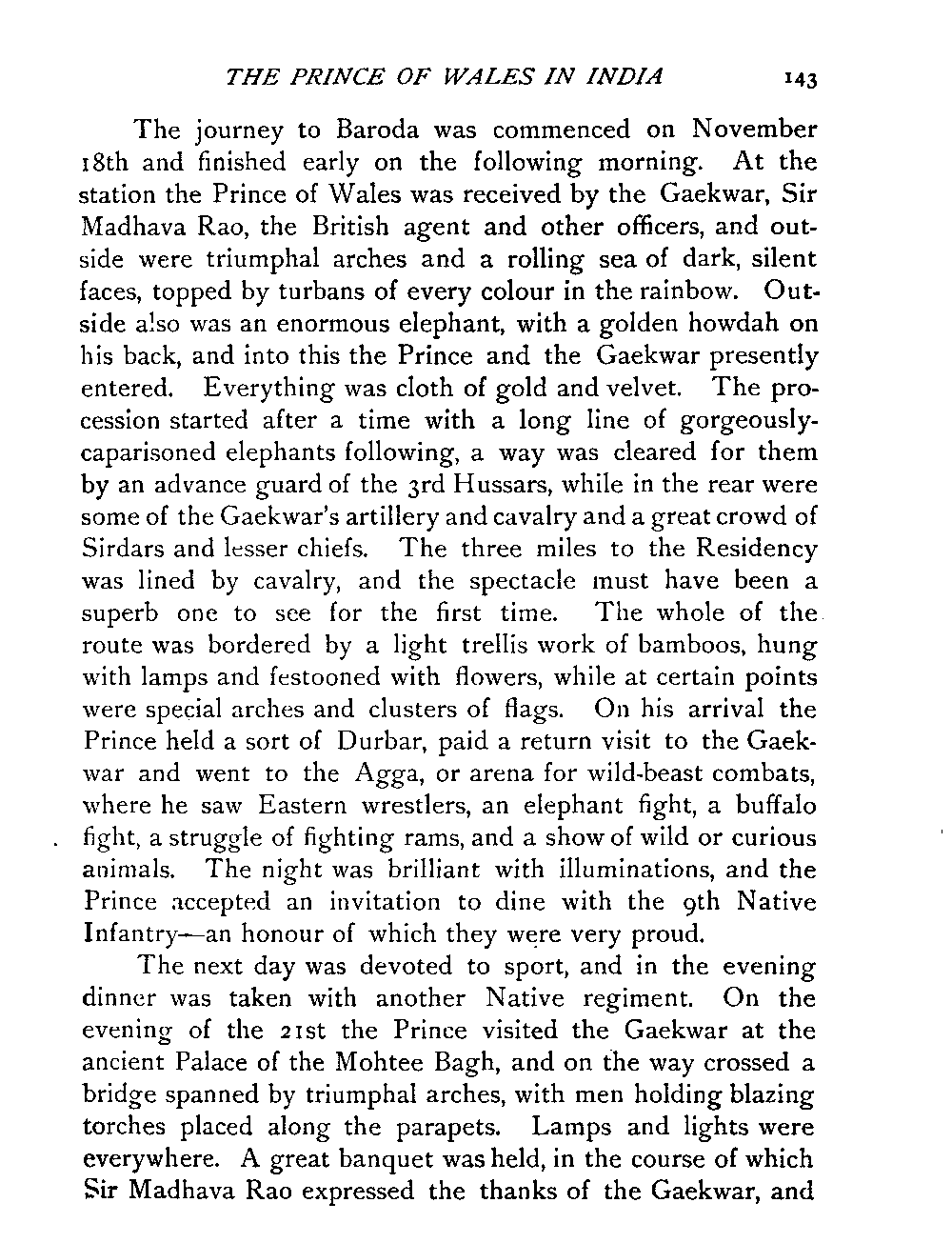 THE PRINCE OF WALES IN INDIA 143

The journey to Baroda was commenced on November 18th and finished early on the following morning. At the station the Prince of Wales was received by the Gaekwar, Sir Madhava Rao, the British agent and other officers, and outside were triumphal arches and a rolling sea of dark, silent faces, topped by turbans of every colour in the rainbow. Outside also was an enormous elephant, with a golden howdah on his back, and into this the Prince and the Gaekwar presently entered. Everything was cloth of gold and velvet. The procession started after a time with a long line of gorgeously-caparisoned elephants following, a way was cleared for them by an advance guard of the 3rd Hussars, while in the rear were some of the Gaekwar's artillery and cavalry and a great crowd of Sirdars and lesser chiefs. The three miles to the Residency was lined by cavalry, and the spectacle must have been a superb one to see for the first time. The whole of the route was bordered by a light trellis work of bamboos, hung with lamps and festooned with flowers, while at certain points were special arches and clusters of flags. On his arrival the Prince held a sort of Durbar, paid a return visit to the Gaekwar and went to the Agga, or arena for wild-beast combats, where he saw Eastern wrestlers, an elephant fight, a buffalo fight, a struggle of fighting rams, and a show of wild or curious animals. The night was brilliant with illuminations, and the Prince accepted an invitation to dine with the 9th Native Infantry—an honour of which they were very proud.

The next day was devoted to sport, and in the evening dinner was taken with another Native regiment. On the evening of the 21st the Prince visited the Gaekwar at the ancient Palace of the Mohtee Bagh, and on the way crossed a bridge spanned by triumphal arches, with men holding blazing torches placed along the parapets. Lamps and lights were everywhere. A great banquet was held, in the course of which Sir Madhava Rao expressed the thanks of the Gaekwar, and